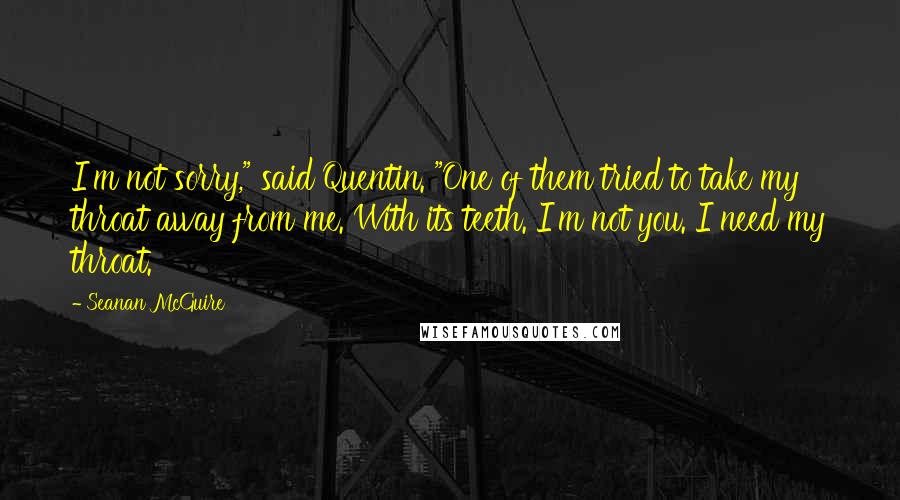 I'm not sorry," said Quentin. "One of them tried to take my throat away from me. With its teeth. I'm not you. I need my throat.

- Seanan McGuire

WISEFAMOUSQUOTES.COM